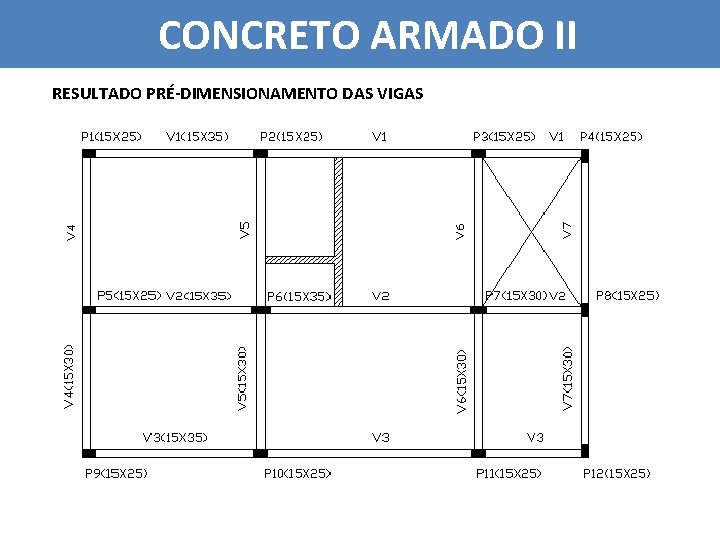 CONCRETO ARMADO II

RESULTADO PRÉ-DIMENSIONAMENTO DAS VIGAS

P1(15X25) V1(15X35) P2(15X25) V1 P3(15X25) V1 P4(15X25)

V4 V5 V6 V7

P5(15X25) V2(15X35) P6(15X35) V2 P7(15X30) V2 P8(15X25)

V4(15X30) V5(15X30) V6(15X30) V7(15X30)

V3(15X35) V3 V3

P9(15X25) P10(15X25) P11(15X25) P12(15X25)